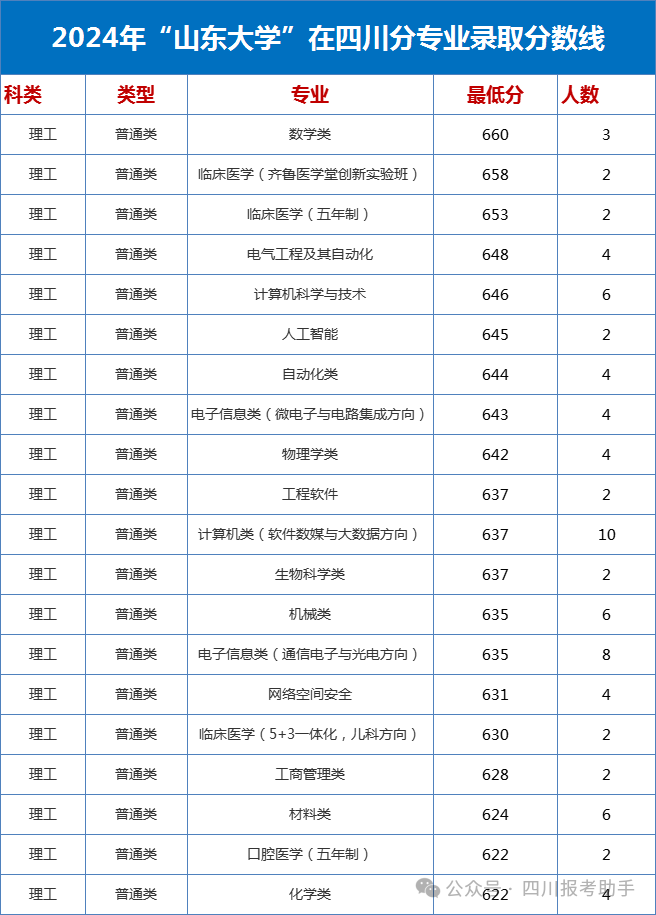 2024年“山东大学”在四川分专业录取分数线

| 科类 | 类型 | 专业 | 最低分 | 人数 |
|---|---|---|---|---|
| 理工 | 普通类 | 数学类 | 660 | 3 |
| 理工 | 普通类 | 临床医学（齐鲁医学堂创新实验班） | 658 | 2 |
| 理工 | 普通类 | 临床医学（五年制） | 653 | 2 |
| 理工 | 普通类 | 电气工程及其自动化 | 648 | 4 |
| 理工 | 普通类 | 计算机科学与技术 | 646 | 6 |
| 理工 | 普通类 | 人工智能 | 645 | 2 |
| 理工 | 普通类 | 自动化类 | 644 | 4 |
| 理工 | 普通类 | 电子信息类（微电子与电路集成方向） | 643 | 4 |
| 理工 | 普通类 | 物理学类 | 642 | 4 |
| 理工 | 普通类 | 工程软件 | 637 | 2 |
| 理工 | 普通类 | 计算机类（软件数媒与大数据方向） | 637 | 10 |
| 理工 | 普通类 | 生物科学类 | 637 | 2 |
| 理工 | 普通类 | 机械类 | 635 | 6 |
| 理工 | 普通类 | 电子信息类（通信电子与光电方向） | 635 | 8 |
| 理工 | 普通类 | 网络空间安全 | 631 | 4 |
| 理工 | 普通类 | 临床医学（5+3一体化，儿科方向） | 630 | 2 |
| 理工 | 普通类 | 工商管理类 | 628 | 2 |
| 理工 | 普通类 | 材料类 | 624 | 6 |
| 理工 | 普通类 | 口腔医学（五年制） | 622 | 2 |
| 理工 | 普通类 | 化学类 | 622 | 4 |

公众号 · 四川报考助手